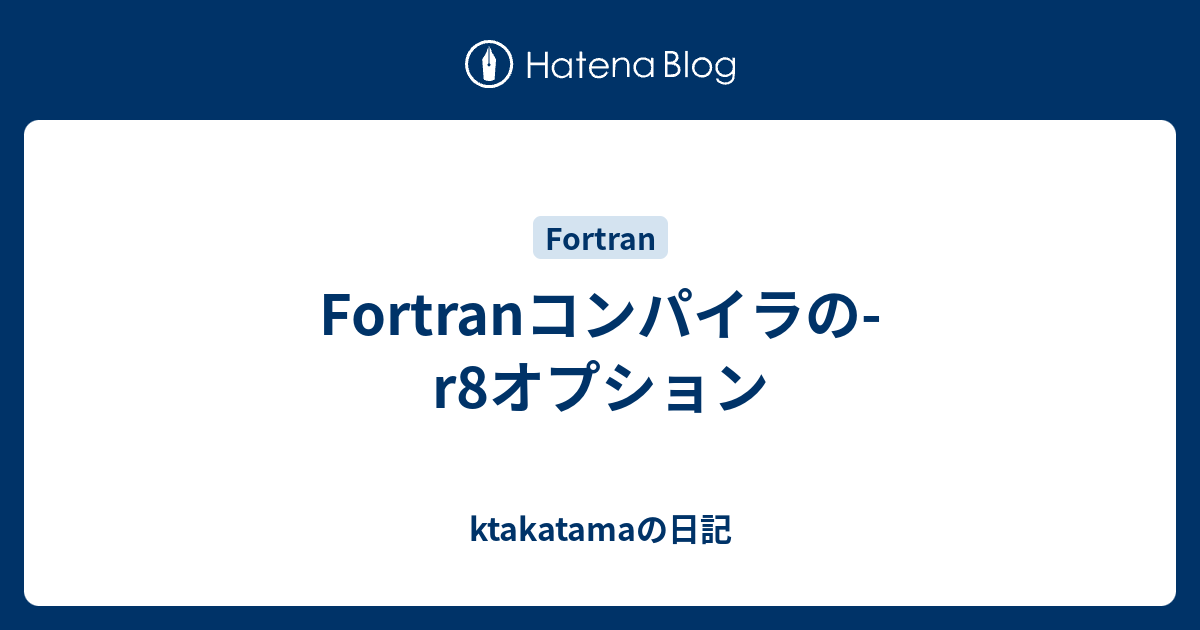 Hatena Blog

Fortran

Fortranコンパイラの-r8オプション

ktakatamaの日記